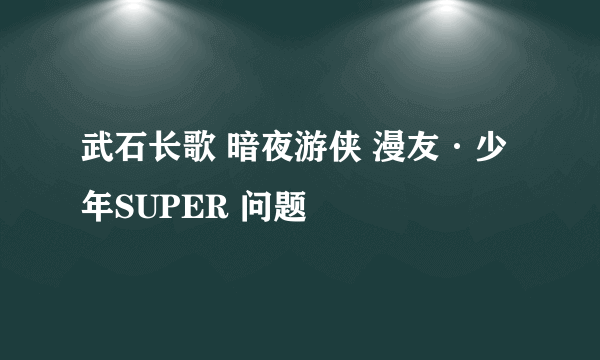 武石长歌 暗夜游侠 漫友·少年SUPER 问题